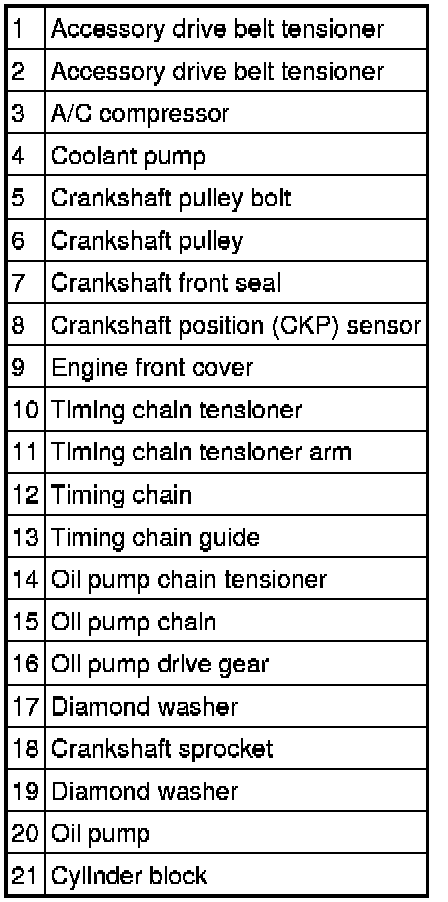 | 1 | Accessory drive belt tensioner |
|---|---|
| 2 | Accessory drive belt tensioner |
| 3 | A/C compressor |
| 4 | Coolant pump |
| 5 | Crankshaft pulley bolt |
| 6 | Crankshaft pulley |
| 7 | Crankshaft front seal |
| 8 | Crankshaft position (CKP) sensor |
| 9 | Engine front cover |
| 10 | Timing chain tensioner |
| 11 | Timing chain tensioner arm |
| 12 | Timing chain |
| 13 | Timing chain guide |
| 14 | Oil pump chain tensioner |
| 15 | Oil pump chain |
| 16 | Oil pump drive gear |
| 17 | Diamond washer |
| 18 | Crankshaft sprocket |
| 19 | Diamond washer |
| 20 | Oil pump |
| 21 | Cylinder block |